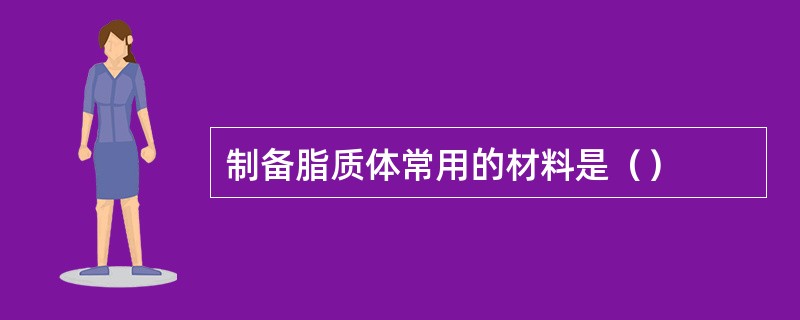 制备脂质体常用的材料是（）